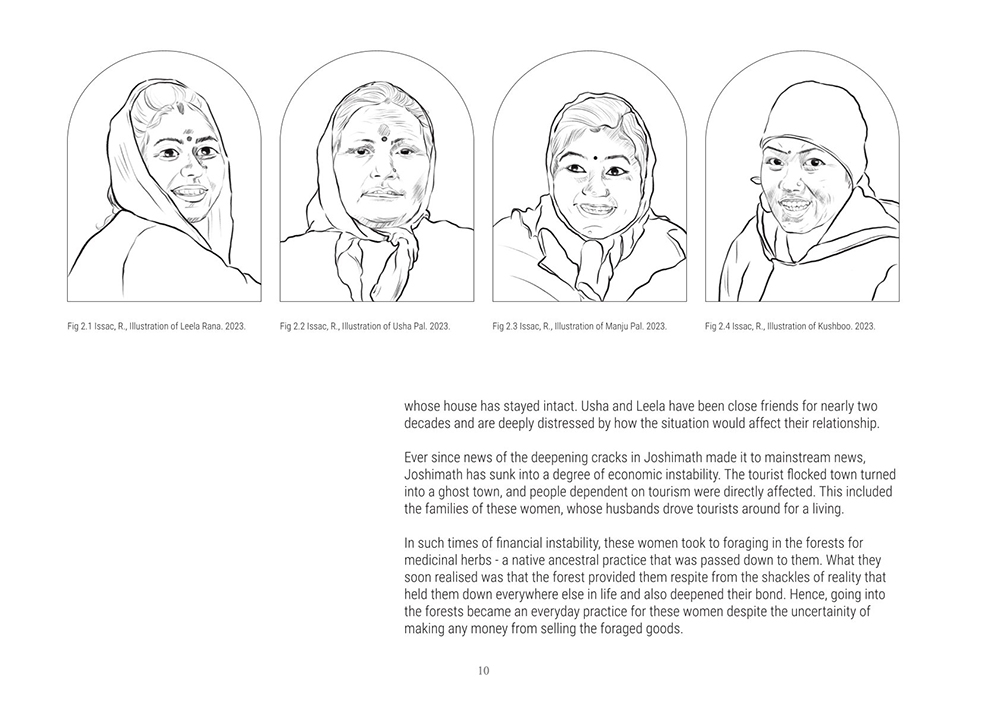 Fig 2.1 Issac, R., Illustration of Leela Rana. 2023.

Fig 2.2 Issac, R., Illustration of Usha Pal. 2023.

Fig 2.3 Issac, R., Illustration of Manju Pal. 2023.

Fig 2.4 Issac, R., Illustration of Kushboo. 2023.

whose house has stayed intact. Usha and Leela have been close friends for nearly two decades and are deeply distressed by how the situation would affect their relationship.

Ever since news of the deepening cracks in Joshimath made it to mainstream news, Joshimath has sunk into a degree of economic instability. The tourist flocked town turned into a ghost town, and people dependent on tourism were directly affected. This included the families of these women, whose husbands drove tourists around for a living.

In such times of financial instability, these women took to foraging in the forests for medicinal herbs - a native ancestral practice that was passed down to them. What they soon realised was that the forest provided them respite from the shackles of reality that held them down everywhere else in life and also deepened their bond. Hence, going into the forests became an everyday practice for these women despite the uncertainity of making any money from selling the foraged goods.

10